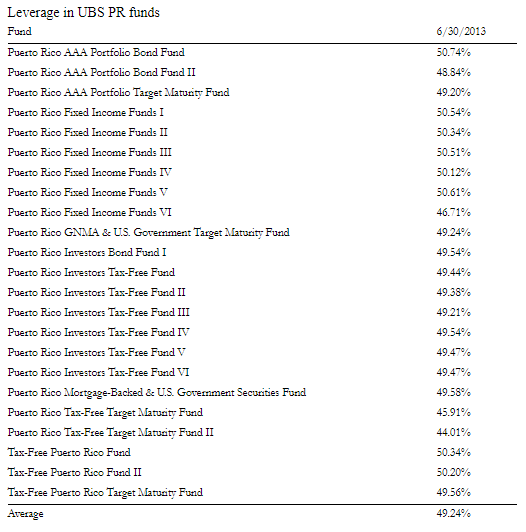 Leverage in UBS PR funds

| Fund | 6/30/2013 |
|---|---|
| Puerto Rico AAA Portfolio Bond Fund | 50.74% |
| Puerto Rico AAA Portfolio Bond Fund II | 48.84% |
| Puerto Rico AAA Portfolio Target Maturity Fund | 49.20% |
| Puerto Rico Fixed Income Funds I | 50.54% |
| Puerto Rico Fixed Income Funds II | 50.34% |
| Puerto Rico Fixed Income Funds III | 50.51% |
| Puerto Rico Fixed Income Funds IV | 50.12% |
| Puerto Rico Fixed Income Funds V | 50.61% |
| Puerto Rico Fixed Income Funds VI | 46.71% |
| Puerto Rico GNMA & U.S. Government Target Maturity Fund | 49.24% |
| Puerto Rico Investors Bond Fund I | 49.54% |
| Puerto Rico Investors Tax-Free Fund | 49.44% |
| Puerto Rico Investors Tax-Free Fund II | 49.38% |
| Puerto Rico Investors Tax-Free Fund III | 49.21% |
| Puerto Rico Investors Tax-Free Fund IV | 49.54% |
| Puerto Rico Investors Tax-Free Fund V | 49.47% |
| Puerto Rico Investors Tax-Free Fund VI | 49.47% |
| Puerto Rico Mortgage-Backed & U.S. Government Securities Fund | 49.58% |
| Puerto Rico Tax-Free Target Maturity Fund | 45.91% |
| Puerto Rico Tax-Free Target Maturity Fund II | 44.01% |
| Tax-Free Puerto Rico Fund | 50.34% |
| Tax-Free Puerto Rico Fund II | 50.20% |
| Tax-Free Puerto Rico Target Maturity Fund | 49.56% |
| Average | 49.24% |